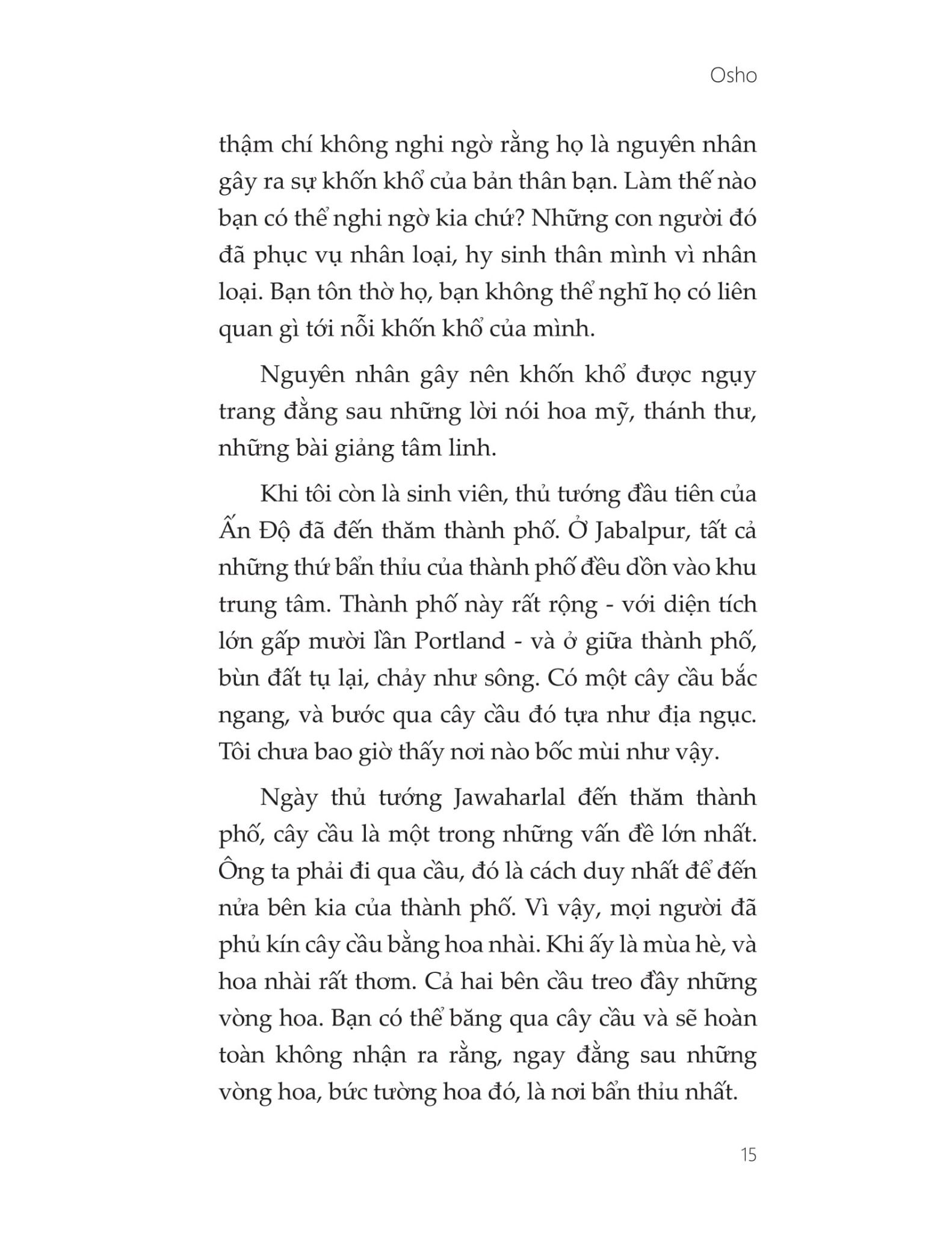 Osho

thậm chí không nghi ngờ rằng họ là nguyên nhân gây ra sự khốn khổ của bản thân bạn. Làm thế nào bạn có thể nghi ngờ kia chứ? Những con người đó đã phục vụ nhân loại, hy sinh thân mình vì nhân loại. Bạn tôn thờ họ, bạn không thể nghĩ họ có liên quan gì tới nỗi khốn khổ của mình.

Nguyên nhân gây nên khốn khổ được ngụy trang đằng sau những lời nói hoa mỹ, thánh thư, những bài giảng tâm linh.

Khi tôi còn là sinh viên, thủ tướng đầu tiên của Ấn Độ đã đến thăm thành phố. Ở Jabalpur, tất cả những thứ bẩn thỉu của thành phố đều dồn vào khu trung tâm. Thành phố này rất rộng - với diện tích lớn gấp mười lần Portland - và ở giữa thành phố, bùn đất tụ lại, chảy như sông. Có một cây cầu bắc ngang, và bước qua cây cầu đó tựa như địa ngục. Tôi chưa bao giờ thấy nơi nào bốc mùi như vậy.

Ngày thủ tướng Jawaharlal đến thăm thành phố, cây cầu là một trong những vấn đề lớn nhất. Ông ta phải đi qua cầu, đó là cách duy nhất để đến nửa bên kia của thành phố. Vì vậy, mọi người đã phủ kín cây cầu bằng hoa nhài. Khi ấy là mùa hè, và hoa nhài rất thơm. Cả hai bên cầu treo đầy những vòng hoa. Bạn có thể băng qua cây cầu và sẽ hoàn toàn không nhận ra rằng, ngay đằng sau những vòng hoa, bức tường hoa đó, là nơi bẩn thỉu nhất.

15